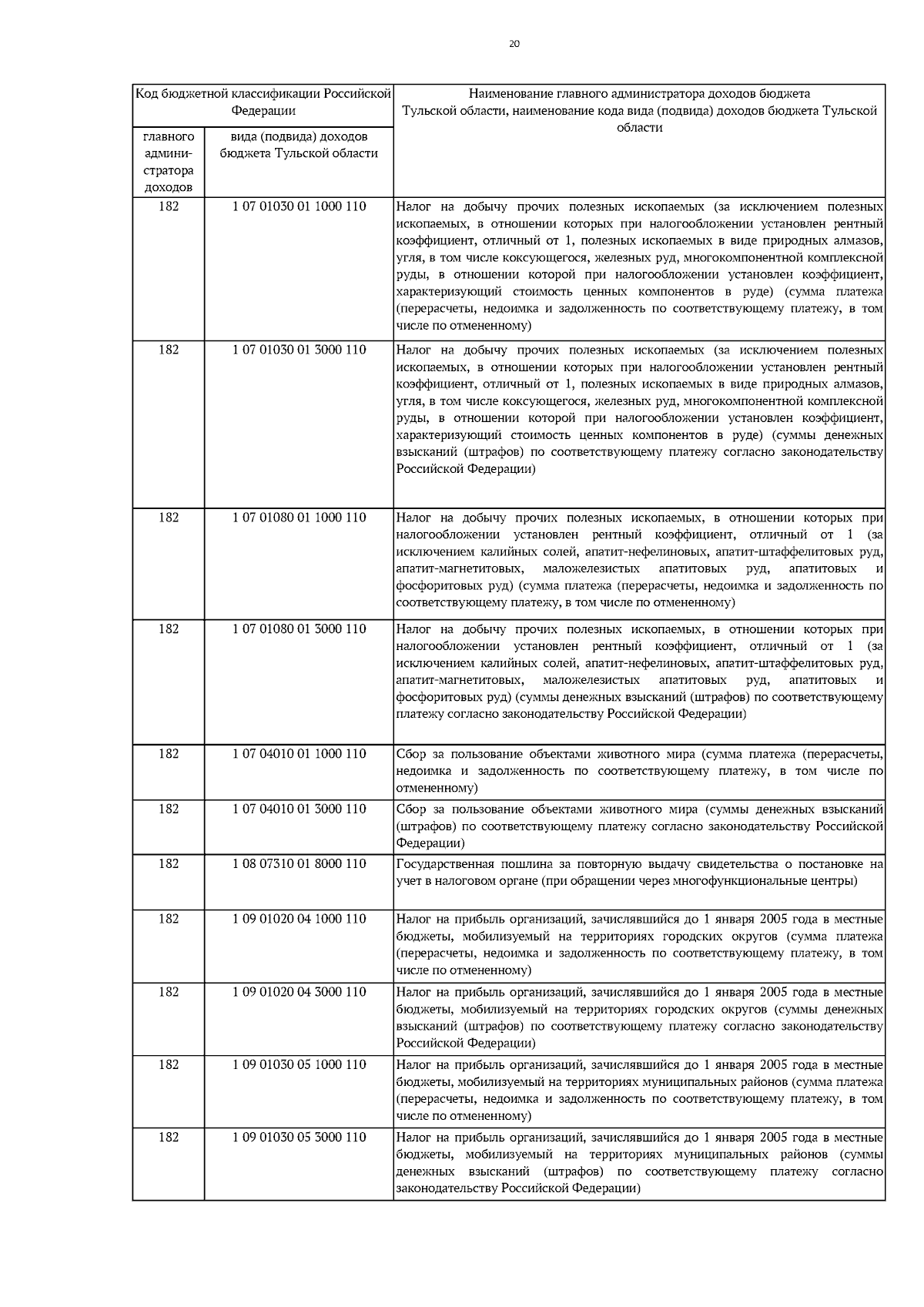 20

| Код бюджетной классификации Российской Федерации | | Наименование главного администратора доходов бюджета Тульской области, наименование кода вида (подвида) доходов бюджета Тульской области |
|---|---|---|
| главного администратора доходов | вида (подвида) доходов бюджета Тульской области | |
| 182 | 1 07 01030 01 1000 110 | Налог на добычу прочих полезных ископаемых (за исключением полезных ископаемых, в отношении которых при налогообложении установлен рентный коэффициент, отличный от 1, полезных ископаемых в виде природных алмазов, угля, в том числе коксующегося, железных руд, многокомпонентной комплексной руды, в отношении которой при налогообложении установлен коэффициент, характеризующий стоимость ценных компонентов в руде) (сумма платежа (перерасчеты, недоимка и задолженность по соответствующему платежу, в том числе по отмененному) |
| 182 | 1 07 01030 01 3000 110 | Налог на добычу прочих полезных ископаемых (за исключением полезных ископаемых, в отношении которых при налогообложении установлен рентный коэффициент, отличный от 1, полезных ископаемых в виде природных алмазов, угля, в том числе коксующегося, железных руд, многокомпонентной комплексной руды, в отношении которой при налогообложении установлен коэффициент, характеризующий стоимость ценных компонентов в руде) (суммы денежных взысканий (штрафов) по соответствующему платежу согласно законодательству Российской Федерации) |
| 182 | 1 07 01080 01 1000 110 | Налог на добычу прочих полезных ископаемых, в отношении которых при налогообложении установлен рентный коэффициент, отличный от 1 (за исключением калийных солей, апатит-нефелиновых, апатит-штаффелитовых руд, апатит-магнетитовых, маложелезистых апатитовых руд, апатитовых и фосфоритовых руд) (сумма платежа (перерасчеты, недоимка и задолженность по соответствующему платежу, в том числе по отмененному) |
| 182 | 1 07 01080 01 3000 110 | Налог на добычу прочих полезных ископаемых, в отношении которых при налогообложении установлен рентный коэффициент, отличный от 1 (за исключением калийных солей, апатит-нефелиновых, апатит-штаффелитовых руд, апатит-магнетитовых, маложелезистых апатитовых руд, апатитовых и фосфоритовых руд) (суммы денежных взысканий (штрафов) по соответствующему платежу согласно законодательству Российской Федерации) |
| 182 | 1 07 04010 01 1000 110 | Сбор за пользование объектами животного мира (сумма платежа (перерасчеты, недоимка и задолженность по соответствующему платежу, в том числе по отмененному) |
| 182 | 1 07 04010 01 3000 110 | Сбор за пользование объектами животного мира (суммы денежных взысканий (штрафов) по соответствующему платежу согласно законодательству Российской Федерации) |
| 182 | 1 08 07310 01 8000 110 | Государственная пошлина за повторную выдачу свидетельства о постановке на учет в налоговом органе (при обращении через многофункциональные центры) |
| 182 | 1 09 01020 04 1000 110 | Налог на прибыль организаций, зачислявшийся до 1 января 2005 года в местные бюджеты, мобилизуемый на территориях городских округов (сумма платежа (перерасчеты, недоимка и задолженность по соответствующему платежу, в том числе по отмененному) |
| 182 | 1 09 01020 04 3000 110 | Налог на прибыль организаций, зачислявшийся до 1 января 2005 года в местные бюджеты, мобилизуемый на территориях городских округов (суммы денежных взысканий (штрафов) по соответствующему платежу согласно законодательству Российской Федерации) |
| 182 | 1 09 01030 05 1000 110 | Налог на прибыль организаций, зачислявшийся до 1 января 2005 года в местные бюджеты, мобилизуемый на территориях муниципальных районов (сумма платежа (перерасчеты, недоимка и задолженность по соответствующему платежу, в том числе по отмененному) |
| 182 | 1 09 01030 05 3000 110 | Налог на прибыль организаций, зачислявшийся до 1 января 2005 года в местные бюджеты, мобилизуемый на территориях муниципальных районов (суммы денежных взысканий (штрафов) по соответствующему платежу согласно законодательству Российской Федерации) |